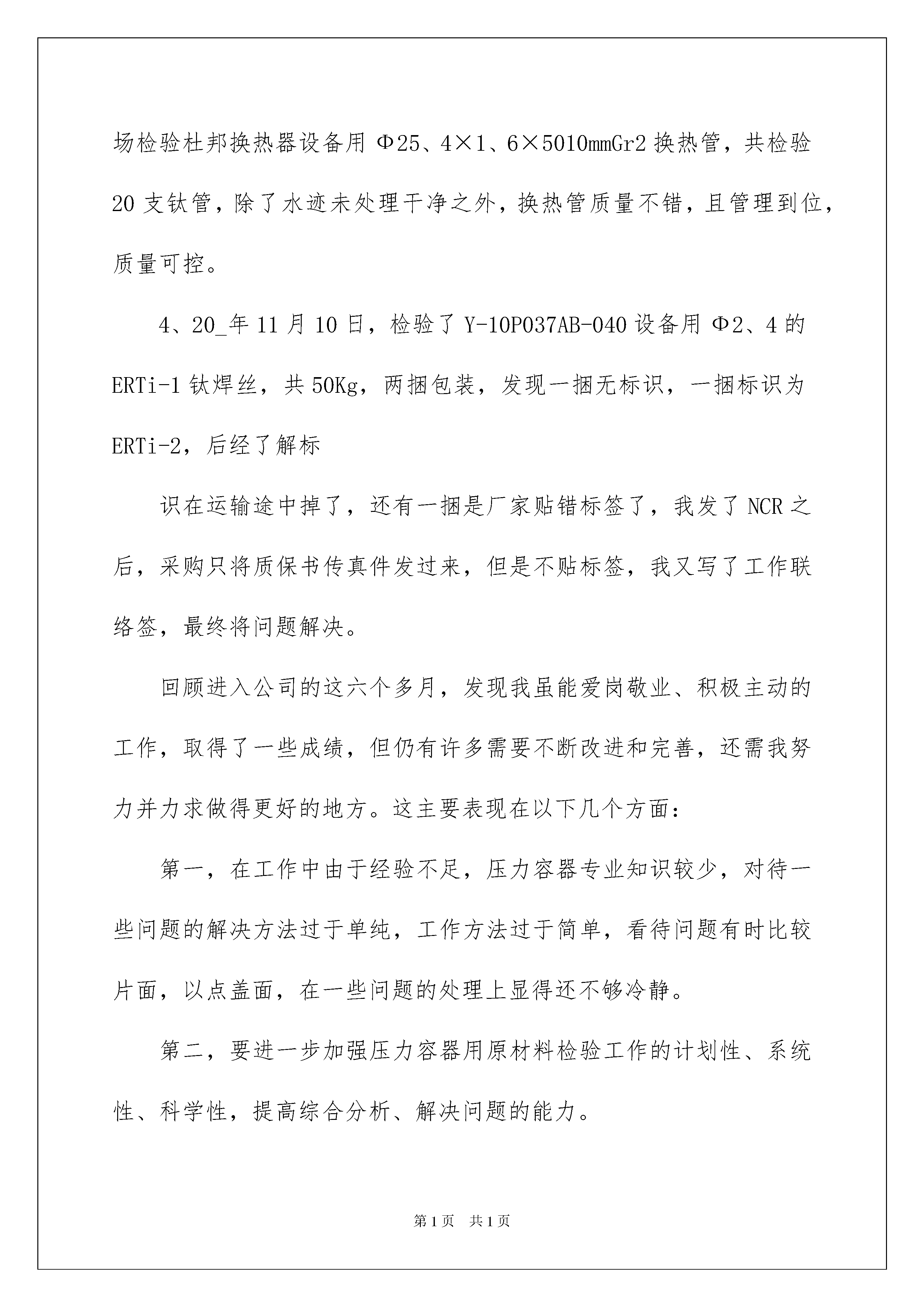 场检验杜邦换热器设备用Φ25、4×1、6×5010mmGr2换热管，共检验20支钛管，除了水迹未处理干净之外，换热管质量不错，且管理到位，质量可控。

4、20_年11月10日，检验了Y-10P037AB-040设备用Φ2、4的ERTi-1钛焊丝，共50Kg，两捆包装，发现一捆无标识，一捆标识为ERTi-2，后经了解标

识在运输途中掉了，还有一捆是厂家贴错标签了，我发了NCR之后，采购只将质保书传真件发过来，但是不贴标签，我又写了工作联络签，最终将问题解决。

回顾进入公司的这六个多月，发现我虽能爱岗敬业、积极主动的工作，取得了一些成绩，但仍有许多需要不断改进和完善，还需我努力并力求做得更好的地方。这主要表现在以下几个方面：

第一，在工作中由于经验不足，压力容器专业知识较少，对待一些问题的解决方法过于单纯，工作方法过于简单，看待问题有时比较片面，以点盖面，在一些问题的处理上显得还不够冷静。

第二，要进一步加强压力容器用原材料检验工作的计划性、系统性、科学性，提高综合分析、解决问题的能力。

第1页 共1页